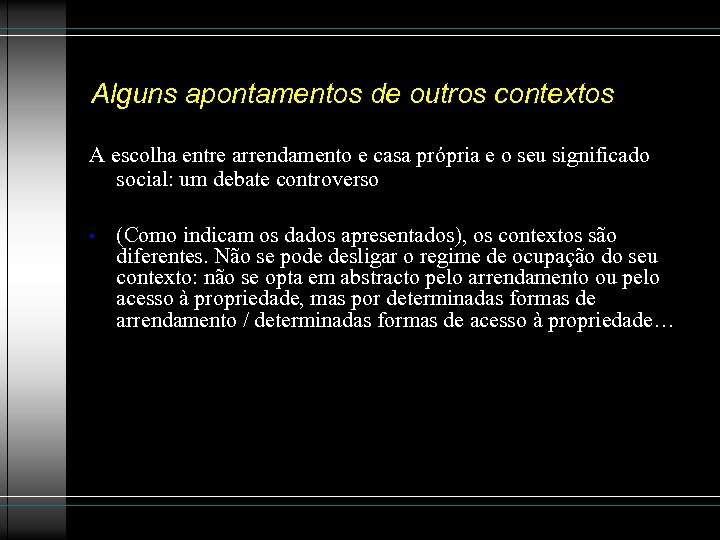 Alguns apontamentos de outros contextos

A escolha entre arrendamento e casa própria e o seu significado social: um debate controverso

• (Como indicam os dados apresentados), os contextos são diferentes. Não se pode desligar o regime de ocupação do seu contexto: não se opta em abstracto pelo arrendamento ou pelo acesso à propriedade, mas por determinadas formas de arrendamento / determinadas formas de acesso à propriedade…